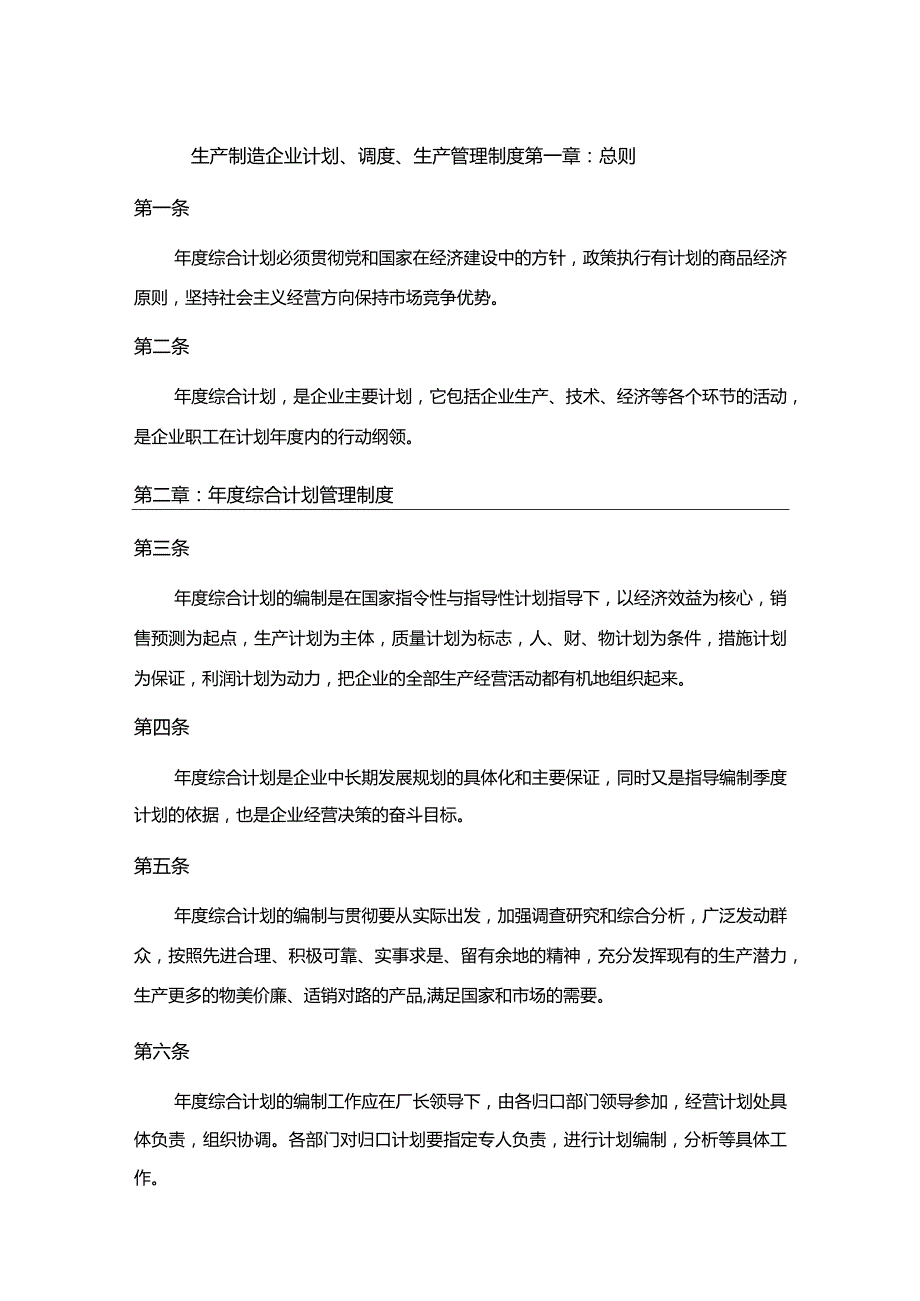 生产制造企业计划、调度、生产管理制度第一章：总则

第一条

年度综合计划必须贯彻党和国家在经济建设中的方针，政策执行有计划的商品经济原则，坚持社会主义经营方向保持市场竞争优势。

第二条

年度综合计划，是企业主要计划，它包括企业生产、技术、经济等各个环节的活动，是企业职工在计划年度内的行动纲领。

第二章：年度综合计划管理制度

第三条

年度综合计划的编制是在国家指令性与指导性计划指导下，以经济效益为核心，销售预测为起点，生产计划为主体，质量计划为标志，人、财、物计划为条件，措施计划为保证，利润计划为动力，把企业的全部生产经营活动都有机地组织起来。

第四条

年度综合计划是企业中长期发展规划的具体化和主要保证，同时又是指导编制季度计划的依据，也是企业经营决策的奋斗目标。

第五条

年度综合计划的编制与贯彻要从实际出发，加强调查研究和综合分析，广泛发动群众，按照先进合理、积极可靠、实事求是、留有余地的精神，充分发挥现有的生产潜力，生产更多的物美价廉、适销对路的产品,满足国家和市场的需要。

第六条

年度综合计划的编制工作应在厂长领导下，由各归口部门领导参加，经营计划处具体负责，组织协调。各部门对归口计划要指定专人负责，进行计划编制，分析等具体工作。